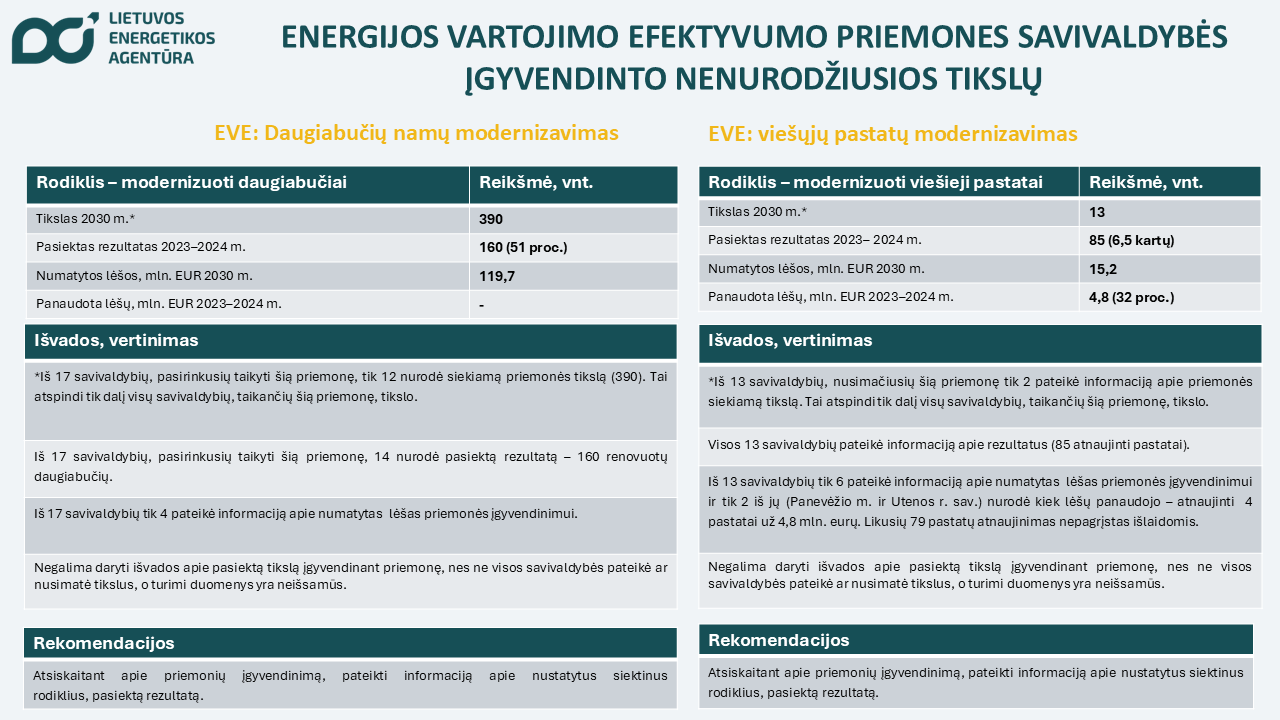 LIETUVOS ENERGETIKOS AGENTŪRA

ENERGIJOS VARTOJIMO EFEKTYVUMO PRIEMONES SAVIVALDYBĖS ĮGYVENDINTO NENURODŽIUSIOS TIKSLŲ

EVE: Daugiabučių namų modernizavimas

| Rodiklis – modernizuoti daugiabučiai | Reikšmė, vnt. |
|---|---|
| Tikslas 2030 m.* | 390 |
| Pasiektas rezultatas 2023–2024 m. | 160 (51 proc.) |
| Numatytos lėšos, mln. EUR 2030 m. | 119,7 |
| Panaudota lėšų, mln. EUR 2023–2024 m. | - |

Išvados, vertinimas

*Iš 17 savivaldybių, pasirinkusių taikyti šią priemonę, tik 12 nurodė siekiamą priemonės tikslą (390). Tai atspindi tik dalį visų savivaldybių, taikančių šią priemonę, tikslo.

Iš 17 savivaldybių, pasirinkusių taikyti šią priemonę, 14 nurodė pasiektą rezultatą – 160 renovuotų daugiabučių.

Iš 17 savivaldybių tik 4 pateikė informaciją apie numatytas lėšas priemonės įgyvendinimui.

Negalima daryti išvados apie pasiektą tikslą įgyvendinant priemonę, nes ne visos savivaldybės pateikė ar nusimatė tikslus, o turimi duomenys yra neišsamūs.

Rekomendacijos

Atsiskaitant apie priemonių įgyvendinimą, pateikti informaciją apie nustatytus siektinus rodiklius, pasiektą rezultatą.

EVE: viešųjų pastatų modernizavimas

| Rodiklis – modernizuoti viešieji pastatai | Reikšmė, vnt. |
|---|---|
| Tikslas 2030 m.* | 13 |
| Pasiektas rezultatas 2023– 2024 m. | 85 (6,5 kartų) |
| Numatytos lėšos, mln. EUR 2030 m. | 15,2 |
| Panaudota lėšų, mln. EUR 2023–2024 m. | 4,8 (32 proc.) |

Išvados, vertinimas

*Iš 13 savivaldybių, nusimačiusių šią priemonę tik 2 pateikė informaciją apie priemonės siekiamą tikslą. Tai atspindi tik dalį visų savivaldybių, taikančių šią priemonę, tikslo.

Visos 13 savivaldybių pateikė informaciją apie rezultatus (85 atnaujinti pastatai).

Iš 13 savivaldybių tik 6 pateikė informaciją apie numatytas lėšas priemonės įgyvendinimui ir tik 2 iš jų (Panevėžio m. ir Utenos r. sav.) nurodė kiek lėšų panaudojo – atnaujinti 4 pastatai už 4,8 mln. eurų. Likusių 79 pastatų atnaujinimas nepagrįstas išlaidomis.

Negalima daryti išvados apie pasiektą tikslą įgyvendinant priemonę, nes ne visos savivaldybės pateikė ar nusimatė tikslus, o turimi duomenys yra neišsamūs.

Rekomendacijos

Atsiskaitant apie priemonių įgyvendinimą, pateikti informaciją apie nustatytus siektinus rodiklius, pasiektą rezultatą.